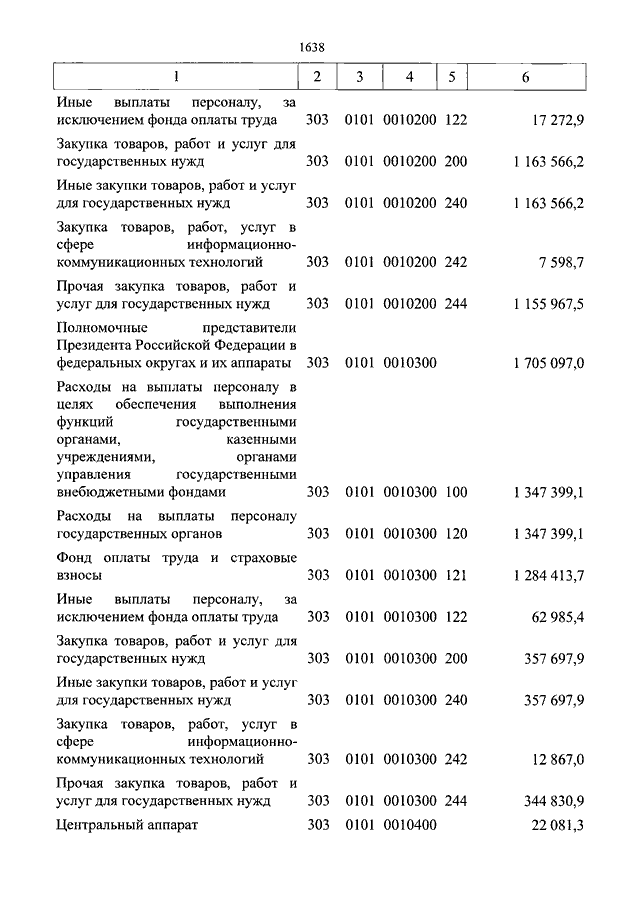 1638

| 1 | 2 | 3 | 4 | 5 | 6 |
|---|---|---|---|---|---|
| Иные выплаты персоналу, за исключением фонда оплаты труда | 303 | 0101 | 0010200 | 122 | 17 272,9 |
| Закупка товаров, работ и услуг для государственных нужд | 303 | 0101 | 0010200 | 200 | 1 163 566,2 |
| Иные закупки товаров, работ и услуг для государственных нужд | 303 | 0101 | 0010200 | 240 | 1 163 566,2 |
| Закупка товаров, работ, услуг в сфере информационно-коммуникационных технологий | 303 | 0101 | 0010200 | 242 | 7 598,7 |
| Прочая закупка товаров, работ и услуг для государственных нужд | 303 | 0101 | 0010200 | 244 | 1 155 967,5 |
| Полномочные представители Президента Российской Федерации в федеральных округах и их аппараты | 303 | 0101 | 0010300 | | 1 705 097,0 |
| Расходы на выплаты персоналу в целях обеспечения выполнения функций государственными органами, казенными учреждениями, органами управления государственными внебюджетными фондами | 303 | 0101 | 0010300 | 100 | 1 347 399,1 |
| Расходы на выплаты персоналу государственных органов | 303 | 0101 | 0010300 | 120 | 1 347 399,1 |
| Фонд оплаты труда и страховые взносы | 303 | 0101 | 0010300 | 121 | 1 284 413,7 |
| Иные выплаты персоналу, за исключением фонда оплаты труда | 303 | 0101 | 0010300 | 122 | 62 985,4 |
| Закупка товаров, работ и услуг для государственных нужд | 303 | 0101 | 0010300 | 200 | 357 697,9 |
| Иные закупки товаров, работ и услуг для государственных нужд | 303 | 0101 | 0010300 | 240 | 357 697,9 |
| Закупка товаров, работ, услуг в сфере информационно-коммуникационных технологий | 303 | 0101 | 0010300 | 242 | 12 867,0 |
| Прочая закупка товаров, работ и услуг для государственных нужд | 303 | 0101 | 0010300 | 244 | 344 830,9 |
| Центральный аппарат | 303 | 0101 | 0010400 | | 22 081,3 |